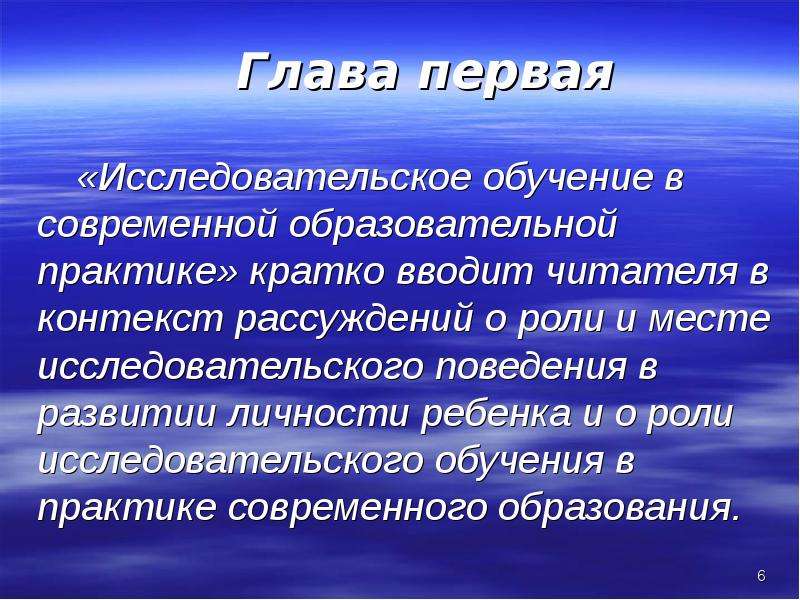 Глава первая

«Исследовательское обучение в современной образовательной практике» кратко вводит читателя в контекст рассуждений о роли и месте исследовательского поведения в развитии личности ребенка и о роли исследовательского обучения в практике современного образования.

6